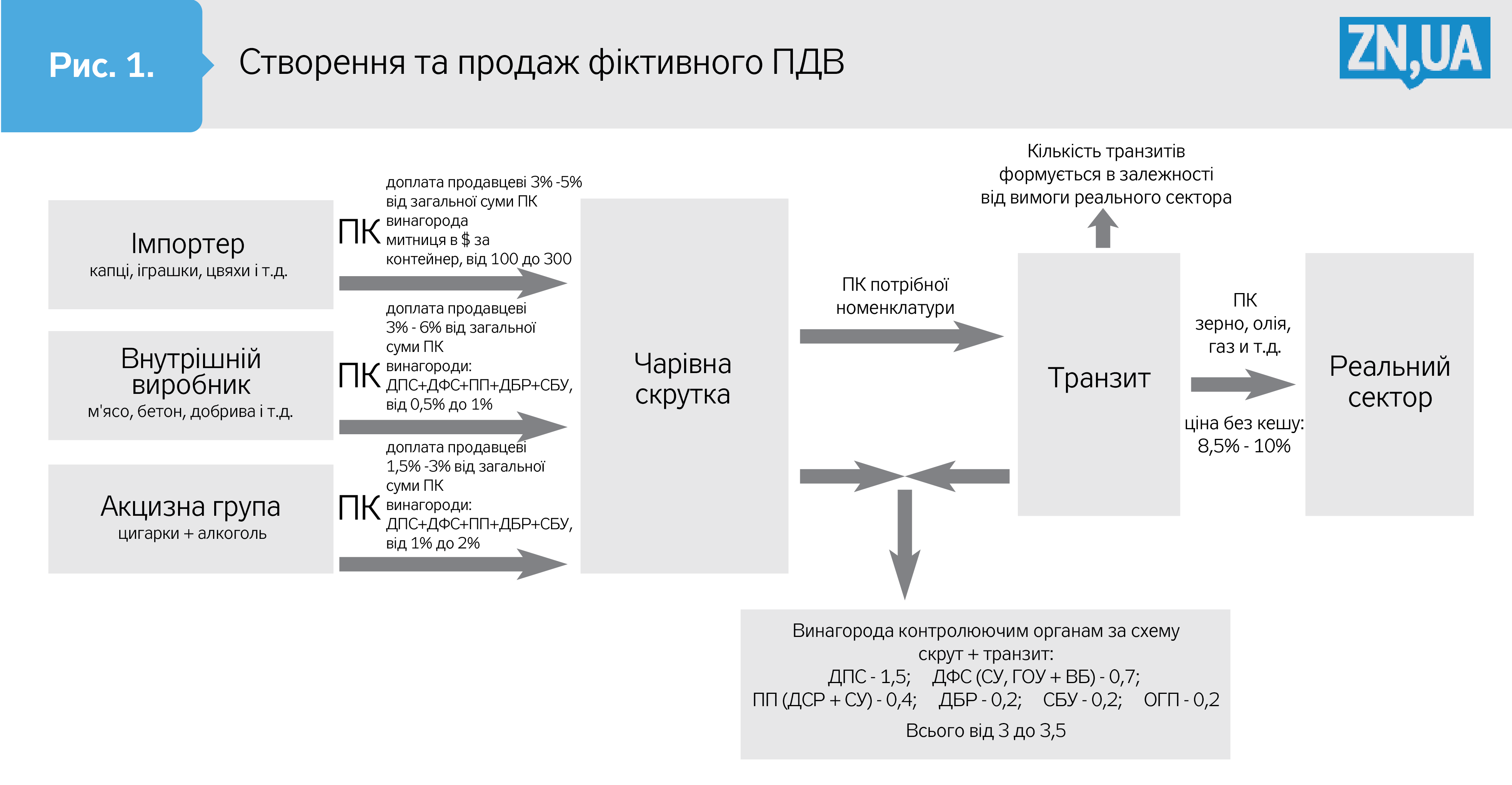 Рис. 1.

Створення та продаж фіктивного ПДВ

ZN,UA

Імпортер
капці, іграшки, цвяхи і т.д.

ПК

доплата продавцеві 3% -5% від загальної суми ПК
винагорода митниця в $ за контейнер, від 100 до 300

Внутрішній виробник
м'ясо, бетон, добрива і т.д.

ПК

доплата продавцеві 3% - 6% від загальної суми ПК
винагороди: ДПС+ДФС+ПП+ДБР+СБУ, від 0,5% до 1%

Акцизна група
цигарки + алкоголь

ПК

доплата продавцеві 1,5% -3% від загальної суми ПК
винагороди: ДПС+ДФС+ПП+ДБР+СБУ, від 1% до 2%

Чарівна скрутка

ПК потрібної номенклатури

Кількість транзитів формується в залежності від вимоги реального сектора

Транзит

ПК
зерно, олія, газ и т.д.

ціна без кешу: 8,5% - 10%

Реальний сектор

Винагорода контролюючим органам за схему скрут + транзит:
ДПС - 1,5; ДФС (СУ, ГОУ + ВБ) - 0,7;
ПП (ДСР + СУ) - 0,4; ДБР - 0,2; СБУ - 0,2; ОГП - 0,2
Всього від 3 до 3,5